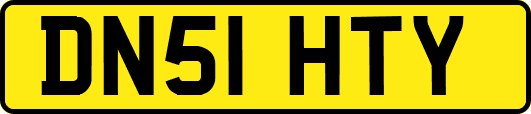 DN51 HTY